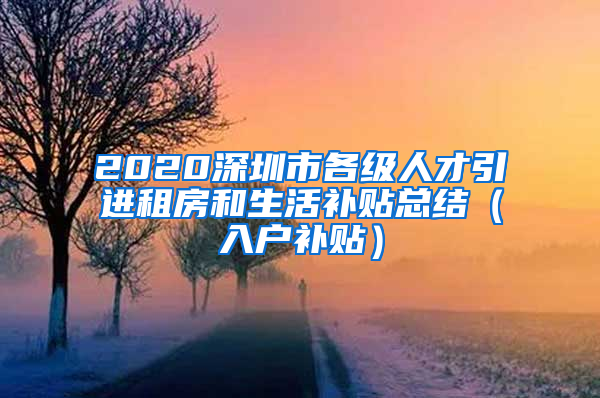 2020深圳市各级人才引进租房和生活补贴总结（入户补贴）